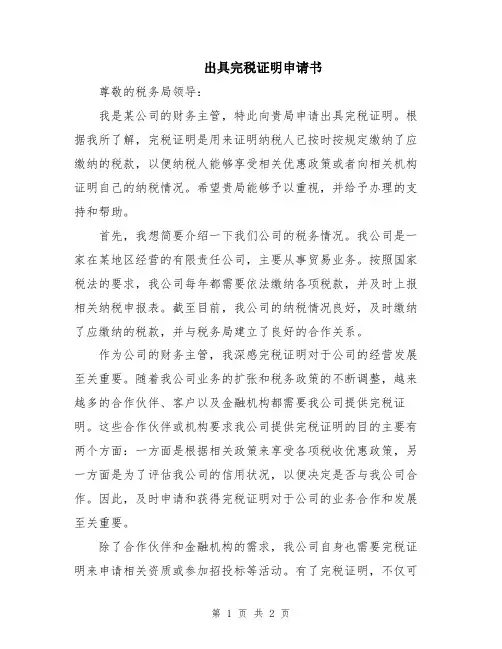 出具完税证明申请书

尊敬的税务局领导：

我是某公司的财务主管，特此向贵局申请出具完税证明。根据我所了解，完税证明是用来证明纳税人已按时按规定缴纳了应缴纳的税款，以便纳税人能够享受相关优惠政策或者向相关机构证明自己的纳税情况。希望贵局能够予以重视，并给予办理的支持和帮助。

首先，我想简要介绍一下我们公司的税务情况。我公司是一家在某地区经营的有限责任公司，主要从事贸易业务。按照国家税法的要求，我公司每年都需要依法缴纳各项税款，并及时上报相关纳税申报表。截至目前，我公司的纳税情况良好，及时缴纳了应缴纳的税款，并与税务局建立了良好的合作关系。

作为公司的财务主管，我深感完税证明对于公司的经营发展至关重要。随着我公司业务的扩张和税务政策的不断调整，越来越多的合作伙伴、客户以及金融机构都需要我公司提供完税证明。这些合作伙伴或机构要求我公司提供完税证明的目的主要有两个方面：一方面是根据相关政策来享受各项税收优惠政策，另一方面是为了评估我公司的信用状况，以便决定是否与我公司合作。因此，及时申请和获得完税证明对于公司的业务合作和发展至关重要。

除了合作伙伴和金融机构的需求，我公司自身也需要完税证明来申请相关资质或参加招投标等活动。有了完税证明，不仅可

第 1 页 共 2 页